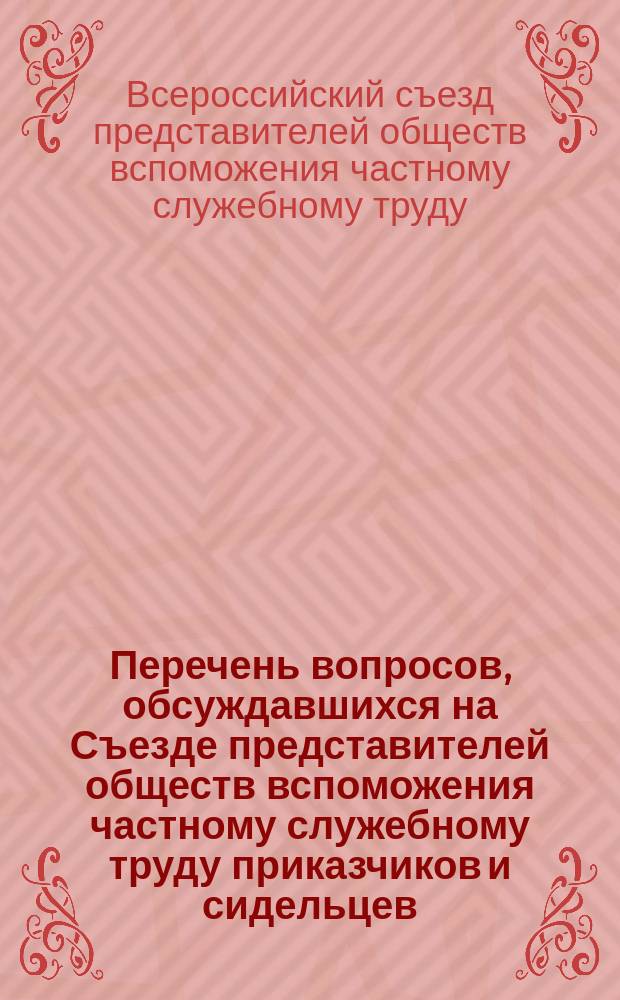 Всероссийский съезд представителей обществ вспоможения частному служебному труду

Перечень вопросов, обсуждавшихся на Съезде представителей обществ вспоможения частному служебному труду приказчиков и сидельцев